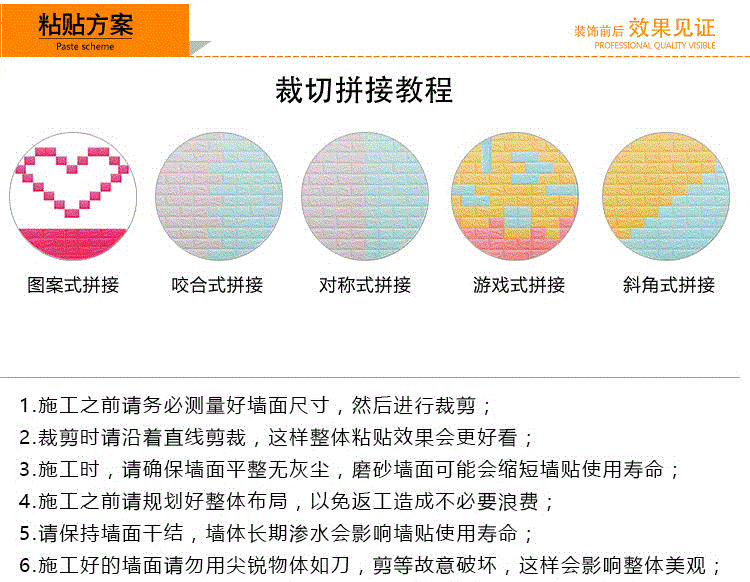 粘贴方案
Paste scheme

装饰前后 效果见证
PROFESSIONAL QUALITY VISIBLE

裁切拼接教程

图案式拼接

咬合式拼接

对称式拼接

游戏式拼接

斜角式拼接

1.施工之前请务必测量好墙面尺寸，然后进行裁剪；
2.裁剪时请沿着直线剪裁，这样整体粘贴效果会更好看；
3.施工时，请确保墙面平整无灰尘，磨砂墙面可能会缩短墙贴使用寿命；
4.施工之前请规划好整体布局，以免返工造成不必要浪费；
5.请保持墙面干结，墙体长期渗水会影响墙贴使用寿命；
6.施工好的墙面请勿用尖锐物体如刀，剪等故意破坏，这样会影响整体美观；